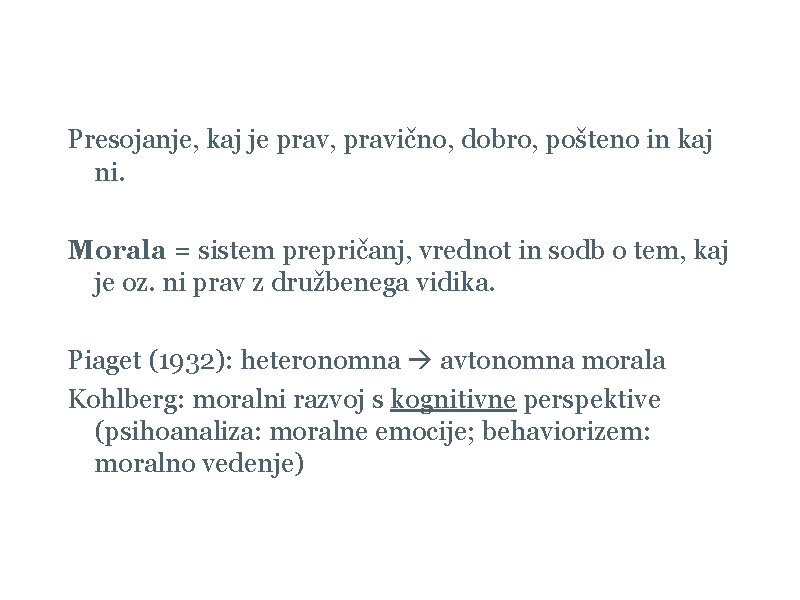 Presojanje, kaj je prav, pravično, dobro, pošteno in kaj ni.

Morala = sistem prepričanj, vrednot in sodb o tem, kaj je oz. ni prav z družbenega vidika.

Piaget (1932): heteronomna → avtonomna morala

Kohlberg: moralni razvoj s kognitivne perspektive (psihoanaliza: moralne emocije; behaviorizem: moralno vedenje)